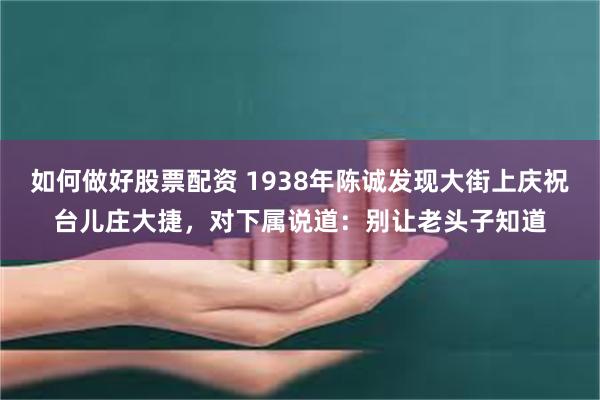 如何做好股票配资 1938年陈诚发现大街上庆祝台儿庄大捷，对下属说道：别让老头子知道